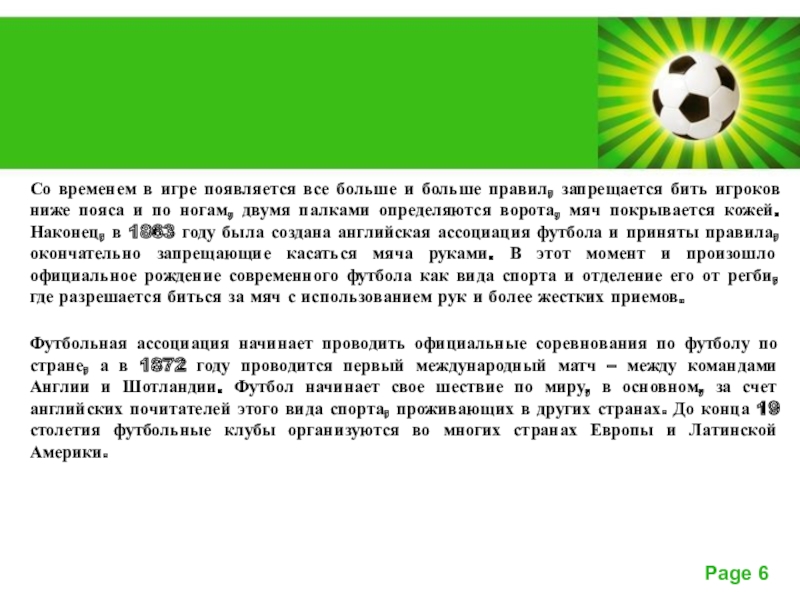 Со временем в игре появляется все больше и больше правил, запрещается бить игроков ниже пояса и по ногам, двумя палками определяются ворота, мяч покрывается кожей. Наконец, в 1863 году была создана английская ассоциация футбола и приняты правила, окончательно запрещающие касаться мяча руками. В этот момент и произошло официальное рождение современного футбола как вида спорта и отделение его от регби, где разрешается биться за мяч с использованием рук и более жестких приемов.

Футбольная ассоциация начинает проводить официальные соревнования по футболу по стране, а в 1872 году проводится первый международный матч – между командами Англии и Шотландии. Футбол начинает свое шествие по миру, в основном, за счет английских почитателей этого вида спорта, проживающих в других странах. До конца 19 столетия футбольные клубы организуются во многих странах Европы и Латинской Америки.

Page 6